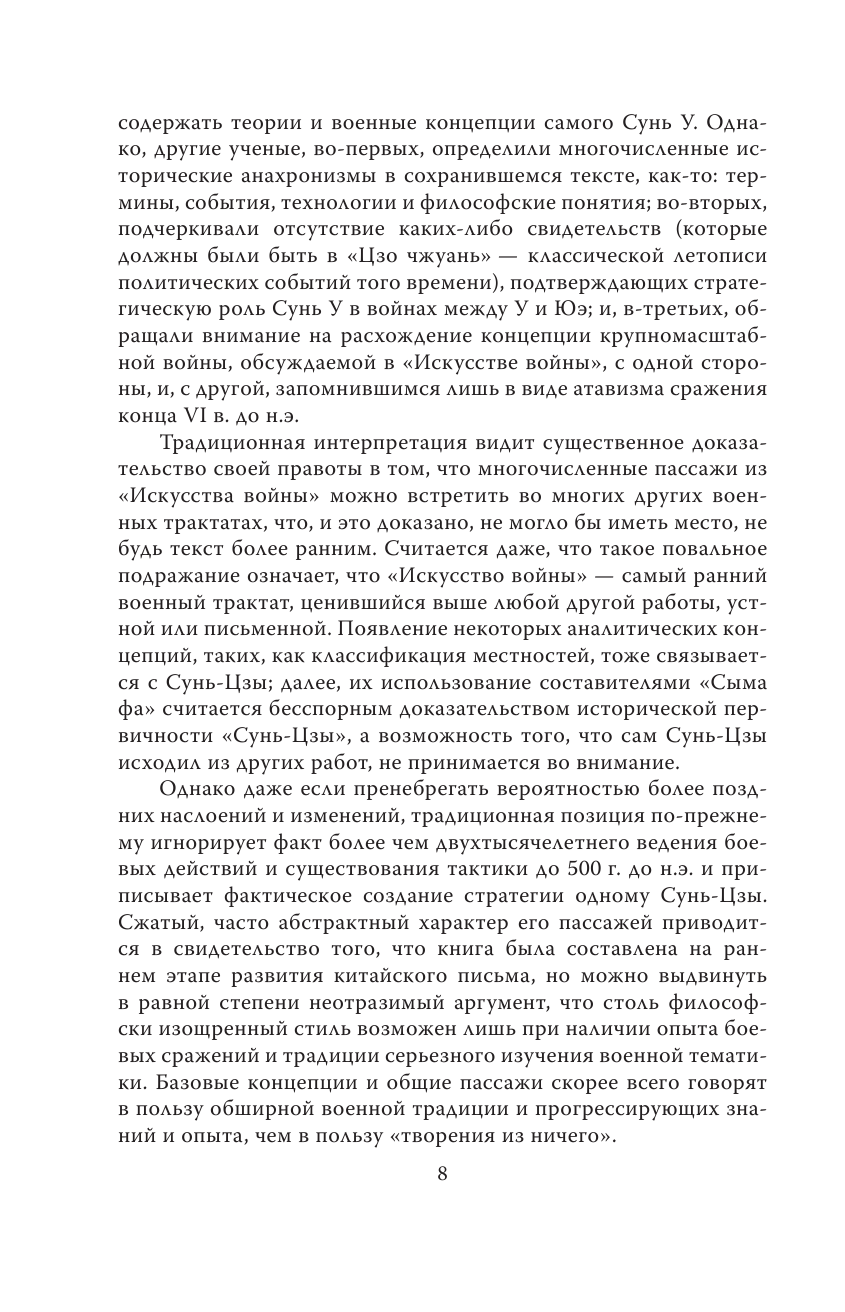 содержать теории и военные концепции самого Сунь У. Однако, другие ученые, во-первых, определили многочисленные исторические анахронизмы в сохранившемся тексте, как-то: термины, события, технологии и философские понятия; во-вторых, подчеркивали отсутствие каких-либо свидетельств (которые должны были быть в «Цзо чжуань» — классической летописи политических событий того времени), подтверждающих стратегическую роль Сунь У в войнах между У и Юэ; и, в-третьих, обращали внимание на расхождение концепции крупномасштабной войны, обсуждаемой в «Искусстве войны», с одной стороны, и, с другой, запомнившимся лишь в виде атавизма сражения конца VI в. до н.э.

Традиционная интерпретация видит существенное доказательство своей правоты в том, что многочисленные пассажи из «Искусства войны» можно встретить во многих других военных трактатах, что, и это доказано, не могло бы иметь место, не будь текст более ранним. Считается даже, что такое повальное подражание означает, что «Искусство войны» — самый ранний военный трактат, ценившийся выше любой другой работы, устной или письменной. Появление некоторых аналитических концепций, таких, как классификация местностей, тоже связывается с Сунь-Цзы; далее, их использование составителями «Сыма фа» считается бесспорным доказательством исторической первичности «Сунь-Цзы», а возможность того, что сам Сунь-Цзы исходил из других работ, не принимается во внимание.

Однако даже если пренебрегать вероятностью более поздних наслоений и изменений, традиционная позиция по-прежнему игнорирует факт более чем двухтысячелетнего ведения боевых действий и существования тактики до 500 г. до н.э. и приписывает фактическое создание стратегии одному Сунь-Цзы. Сжатый, часто абстрактный характер его пассажей приводится в свидетельство того, что книга была составлена на раннем этапе развития китайского письма, но можно выдвинуть в равной степени неотразимый аргумент, что столь философски изощренный стиль возможен лишь при наличии опыта боевых сражений и традиции серьезного изучения военной тематики. Базовые концепции и общие пассажи скорее всего говорят в пользу обширной военной традиции и прогрессирующих знаний и опыта, чем в пользу «творения из ничего».

8